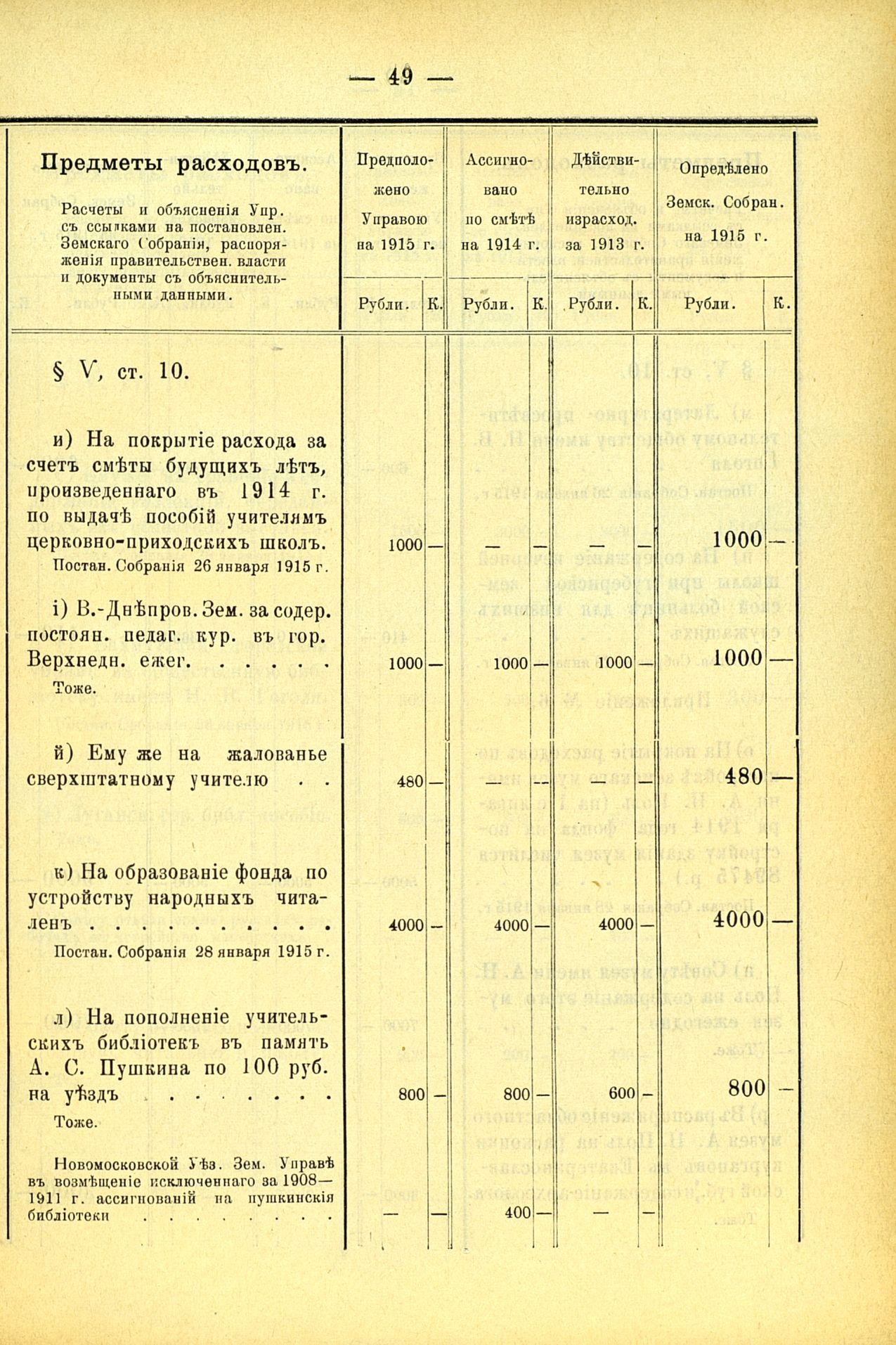 — 49 —

| Предметы расходовъ. Расчеты и объясненія Упр. съ ссылками на постановлен. Земскаго Собранія, распоряженія правительствен. власти и документы съ объяснительными данными. | Предположено Управою на 1915 г. Рубли. | К. | Ассигновано по смѣтѣ на 1914 г. Рубли. | К. | Дѣйствительно израсход. за 1913 г. Рубли. | К. | Опредѣлено Земск. Собран. на 1915 г. Рубли. | К. |
|---|---|---|---|---|---|---|---|---|
| § V, ст. 10. | | | | | | | | |
| и) На покрытіе расхода за счетъ смѣты будущихъ лѣтъ, произведеннаго въ 1914 г. по выдачѣ пособій учителямъ церковно-приходскихъ школъ. Постан. Собранія 26 января 1915 г. | 1000 | — | — | — | — | — | 1000 | — |
| і) В.-Днѣпров. Зем. за содер. постоян. педаг. кур. въ гор. Верхнедн. ежег. . . . . . Тоже. | 1000 | — | 1000 | — | 1000 | — | 1000 | — |
| й) Ему же на жалованье сверхштатному учителю . . | 480 | — | — | — | — | — | 480 | — |
| к) На образованіе фонда по устройству народныхъ читаленъ . . . . . . . . . . Постан. Собранія 28 января 1915 г. | 4000 | — | 4000 | — | 4000 | — | 4000 | — |
| л) На пополненіе учительскихъ библіотекъ въ память А. С. Пушкина по 100 руб. на уѣздъ . . . . . . . . Тоже. | 800 | — | 800 | — | 600 | — | 800 | — |
| Новомосковской Уѣз. Зем. Управѣ въ возмѣщеніе исключеннаго за 1908—1911 г. ассигнованій на пушкинскія библіотеки . . . . . . . . | — | — | 400 | — | — | — | | |